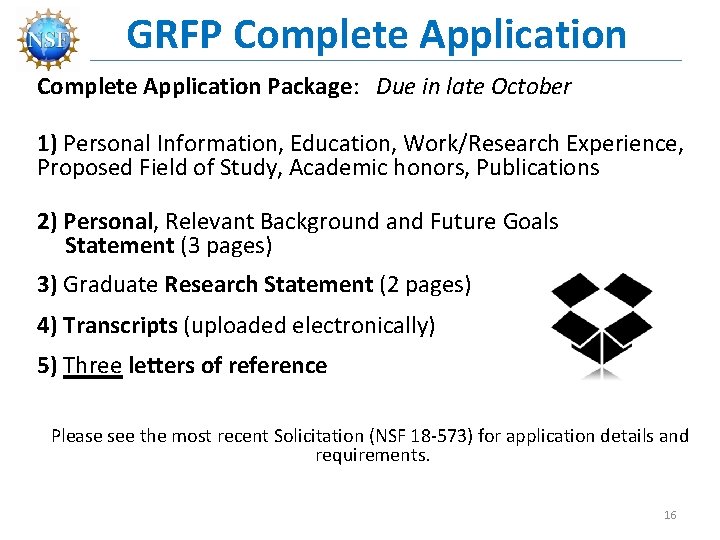 NSF

GRFP Complete Application

Complete Application Package: Due in late October

1) Personal Information, Education, Work/Research Experience, Proposed Field of Study, Academic honors, Publications

2) Personal, Relevant Background and Future Goals Statement (3 pages)

3) Graduate Research Statement (2 pages)

4) Transcripts (uploaded electronically)

5) Three letters of reference

Please see the most recent Solicitation (NSF 18-573) for application details and requirements.

16